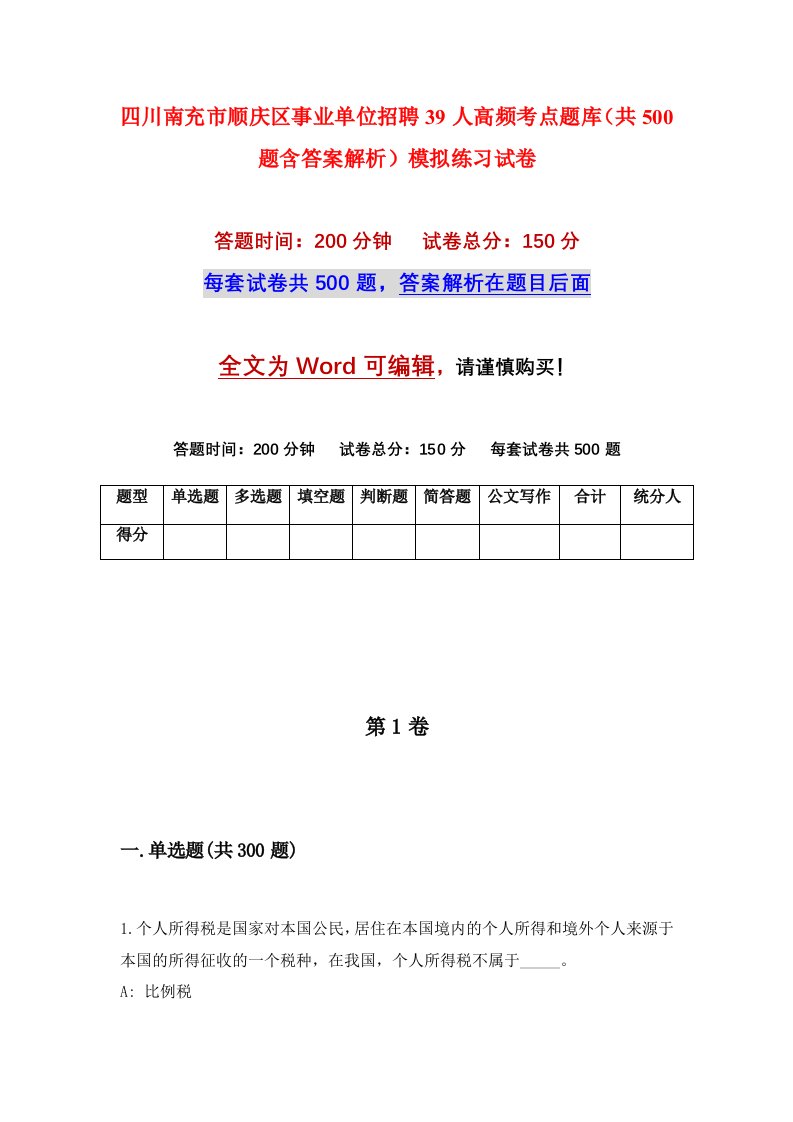 四川南充市顺庆区事业单位招聘39人高频考点题库（共500题含答案解析）模拟练习试卷

答题时间：200分钟　试卷总分：150分

每套试卷共500题，答案解析在题目后面

全文为Word可编辑，请谨慎购买！

答题时间：200分钟　试卷总分：150分　每套试卷共500题

| 题型 | 单选题 | 多选题 | 填空题 | 判断题 | 简答题 | 公文写作 | 合计 | 统分人 |
|---|---|---|---|---|---|---|---|---|
| 得分 | | | | | | | | |

第1卷

一.单选题(共300题)

1.个人所得税是国家对本国公民，居住在本国境内的个人所得和境外个人来源于本国的所得征收的一个税种，在我国，个人所得税不属于_____。

A: 比例税